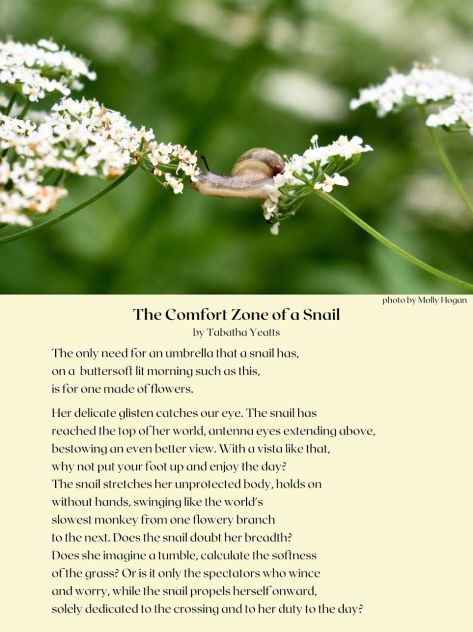 photo by Molly Hogan

The Comfort Zone of a Snail
by Tabatha Yeatts

The only need for an umbrella that a snail has,
on a buttersoft lit morning such as this,
is for one made of flowers.

Her delicate glisten catches our eye. The snail has
reached the top of her world, antenna eyes extending above,
bestowing an even better view. With a vista like that,
why not put your foot up and enjoy the day?
The snail stretches her unprotected body, holds on
without hands, swinging like the world's
slowest monkey from one flowery branch
to the next. Does the snail doubt her breadth?
Does she imagine a tumble, calculate the softness
of the grass? Or is it only the spectators who wince
and worry, while the snail propels herself onward,
solely dedicated to the crossing and to her duty to the day?